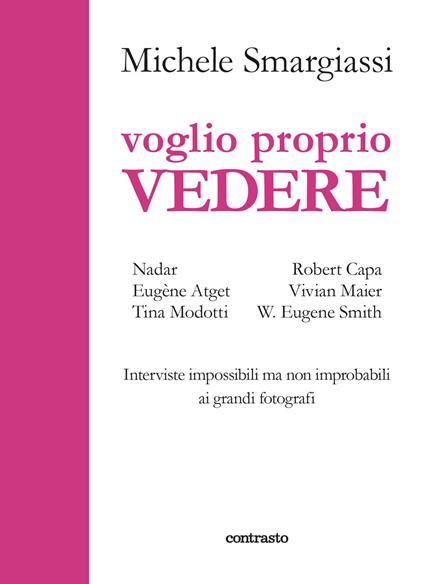 Michele Smargiassi

voglio proprio
VEDERE

Nadar
Eugène Atget
Tina Modotti

Robert Capa
Vivian Maier
W. Eugene Smith

Interviste impossibili ma non improbabili ai grandi fotografi

contrasto